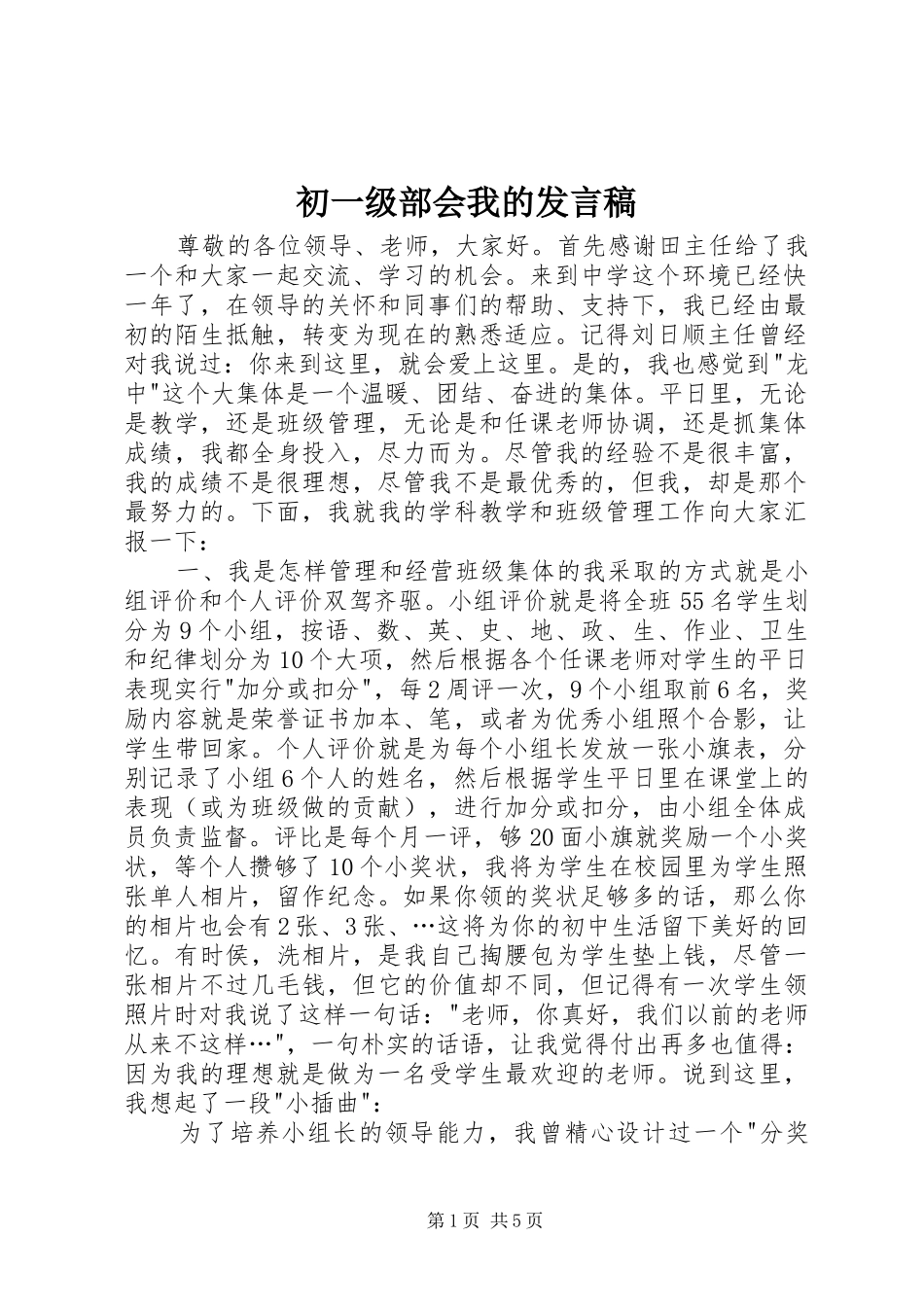 初一级部会我的发言稿

尊敬的各位领导、老师，大家好。首先感谢田主任给了我一个和大家一起交流、学习的机会。来到中学这个环境已经快一年了，在领导的关怀和同事们的帮助、支持下，我已经由最初的陌生抵触，转变为现在的熟悉适应。记得刘日顺主任曾经对我说过：你来到这里，就会爱上这里。是的，我也感觉到"龙中"这个大集体是一个温暖、团结、奋进的集体。平日里，无论是教学，还是班级管理，无论是和任课老师协调，还是抓集体成绩，我都全身投入，尽力而为。尽管我的经验不是很丰富，我的成绩不是很理想，尽管我不是最优秀的，但我，却是那个最努力的。下面，我就我的学科教学和班级管理工作向大家汇报一下：

一、我是怎样管理和经营班级集体的我采取的方式就是小组评价和个人评价双驾齐驱。小组评价就是将全班55名学生划分为9个小组，按语、数、英、史、地、政、生、作业、卫生和纪律划分为10个大项，然后根据各个任课老师对学生的平日表现实行"加分或扣分"，每2周评一次，9个小组取前6名，奖励内容就是荣誉证书加本、笔，或者为优秀小组照个合影，让学生带回家。个人评价就是为每个小组长发放一张小旗表，分别记录了小组6个人的姓名，然后根据学生平日里在课堂上的表现（或为班级做的贡献），进行加分或扣分，由小组全体成员负责监督。评比是每个月一评，够20面小旗就奖励一个小奖状，等个人攒够了10个小奖状，我将为学生在校园里为学生照张单人相片，留作纪念。如果你领的奖状足够多的话，那么你的相片也会有2张、3张、…这将为你的初中生活留下美好的回忆。有时侯，洗相片，是我自己掏腰包为学生垫上钱，尽管一张相片不过几毛钱，但它的价值却不同，但记得有一次学生领照片时对我说了这样一句话："老师，你真好，我们以前的老师从来不这样…"，一句朴实的话语，让我觉得付出再多也值得：因为我的理想就是做为一名受学生最欢迎的老师。说到这里，我想起了一段"小插曲"：

为了培养小组长的领导能力，我曾精心设计过一个"分奖

第1页 共5页